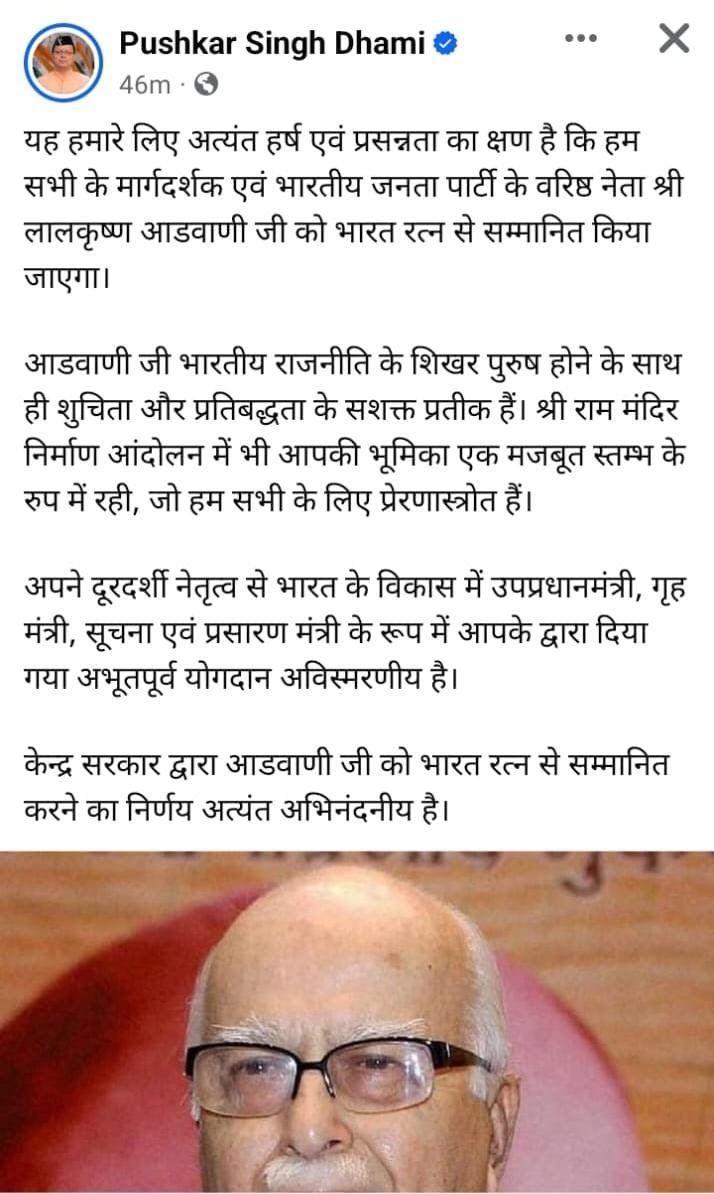 Pushkar Singh Dhami
46m ·

यह हमारे लिए अत्यंत हर्ष एवं प्रसन्नता का क्षण है कि हम सभी के मार्गदर्शक एवं भारतीय जनता पार्टी के वरिष्ठ नेता श्री लालकृष्ण आडवाणी जी को भारत रत्न से सम्मानित किया जाएगा।

आडवाणी जी भारतीय राजनीति के शिखर पुरुष होने के साथ ही शुचिता और प्रतिबद्धता के सशक्त प्रतीक हैं। श्री राम मंदिर निर्माण आंदोलन में भी आपकी भूमिका एक मजबूत स्तम्भ के रुप में रही, जो हम सभी के लिए प्रेरणास्त्रोत हैं।

अपने दूरदर्शी नेतृत्व से भारत के विकास में उपप्रधानमंत्री, गृह मंत्री, सूचना एवं प्रसारण मंत्री के रूप में आपके द्वारा दिया गया अभूतपूर्व योगदान अविस्मरणीय है।

केन्द्र सरकार द्वारा आडवाणी जी को भारत रत्न से सम्मानित करने का निर्णय अत्यंत अभिनंदनीय है।